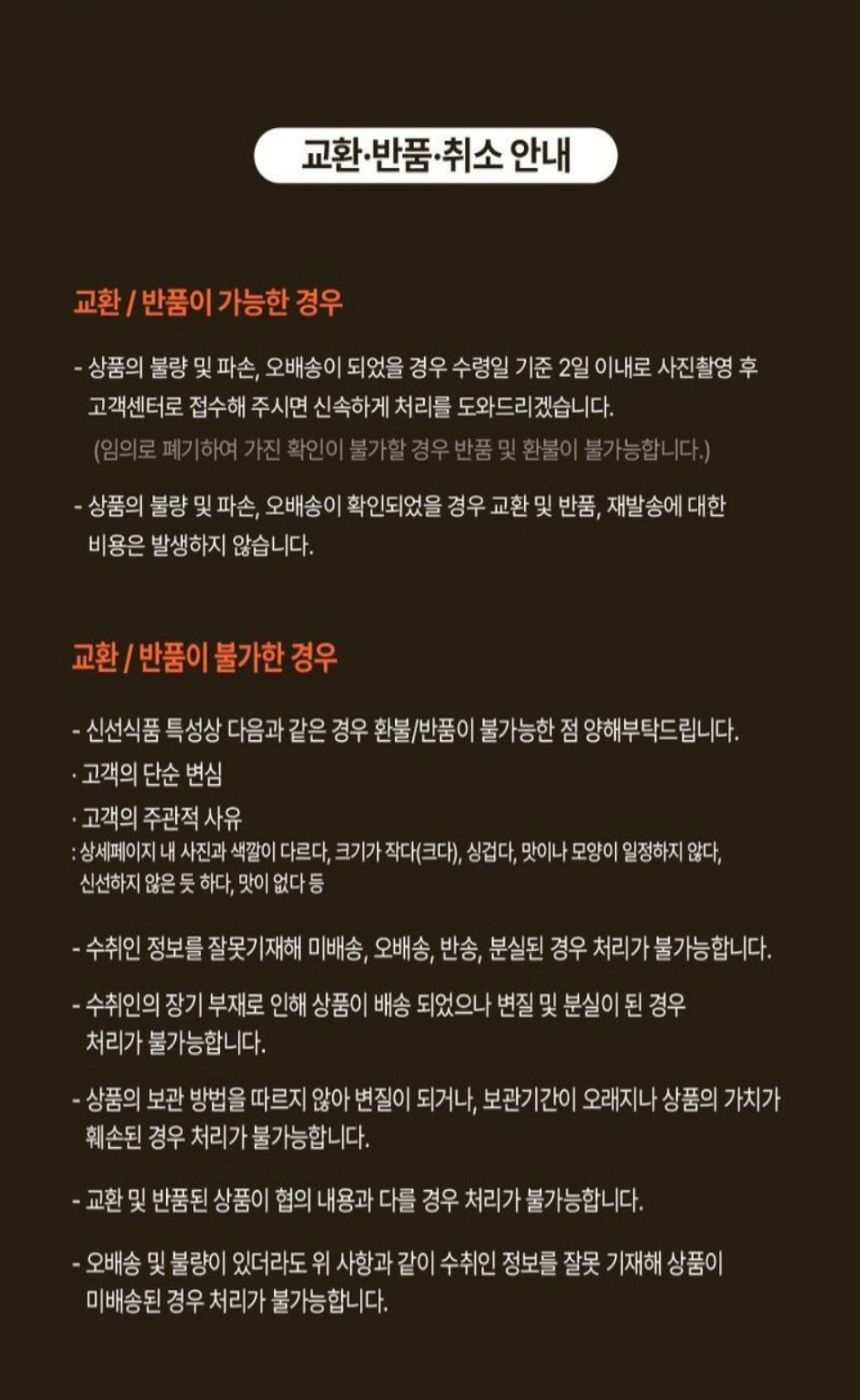 교환·반품·취소 안내

교환 / 반품이 가능한 경우

- 상품의 불량 및 파손, 오배송이 되었을 경우 수령일 기준 2일 이내로 사진촬영 후 고객센터로 접수해 주시면 신속하게 처리를 도와드리겠습니다.
(임의로 폐기하여 가진 확인이 불가할 경우 반품 및 환불이 불가능합니다.)

- 상품의 불량 및 파손, 오배송이 확인되었을 경우 교환 및 반품, 재발송에 대한 비용은 발생하지 않습니다.

교환 / 반품이 불가한 경우

- 신선식품 특성상 다음과 같은 경우 환불/반품이 불가능한 점 양해부탁드립니다.
· 고객의 단순 변심
· 고객의 주관적 사유
: 상세페이지 내 사진과 색깔이 다르다, 크기가 작다(크다), 싱겁다, 맛이나 모양이 일정하지 않다, 신선하지 않은 듯 하다, 맛이 없다 등

- 수취인 정보를 잘못기재해 미배송, 오배송, 반송, 분실된 경우 처리가 불가능합니다.

- 수취인의 장기 부재로 인해 상품이 배송 되었으나 변질 및 분실이 된 경우 처리가 불가능합니다.

- 상품의 보관 방법을 따르지 않아 변질이 되거나, 보관기간이 오래지나 상품의 가치가 훼손된 경우 처리가 불가능합니다.

- 교환 및 반품된 상품이 협의 내용과 다를 경우 처리가 불가능합니다.

- 오배송 및 불량이 있더라도 위 사항과 같이 수취인 정보를 잘못 기재해 상품이 미배송된 경우 처리가 불가능합니다.